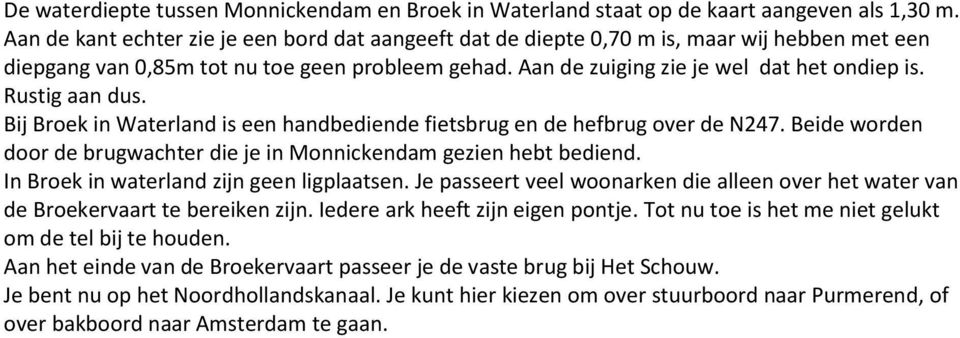 De waterdiepte tussen Monnickendam en Broek in Waterland staat op de kaart aangeven als 1,30 m. Aan de kant echter zie je een bord dat aangeeft dat de diepte 0,70 m is, maar wij hebben met een diepgang van 0,85m tot nu toe geen probleem gehad. Aan de zuiging zie je wel dat het ondiep is. Rustig aan dus.
Bij Broek in Waterland is een handbediende fietsbrug en de hefbrug over de N247. Beide worden door de brugwachter die je in Monnickendam gezien hebt bediend.
In Broek in waterland zijn geen ligplaatsen. Je passeert veel woonarken die alleen over het water van de Broekervaart te bereiken zijn. Iedere ark heeft zijn eigen pontje. Tot nu toe is het me niet gelukt om de tel bij te houden.
Aan het einde van de Broekervaart passeer je de vaste brug bij Het Schouw.
Je bent nu op het Noordhollandskanaal. Je kunt hier kiezen om over stuurboord naar Purmerend, of over bakboord naar Amsterdam te gaan.